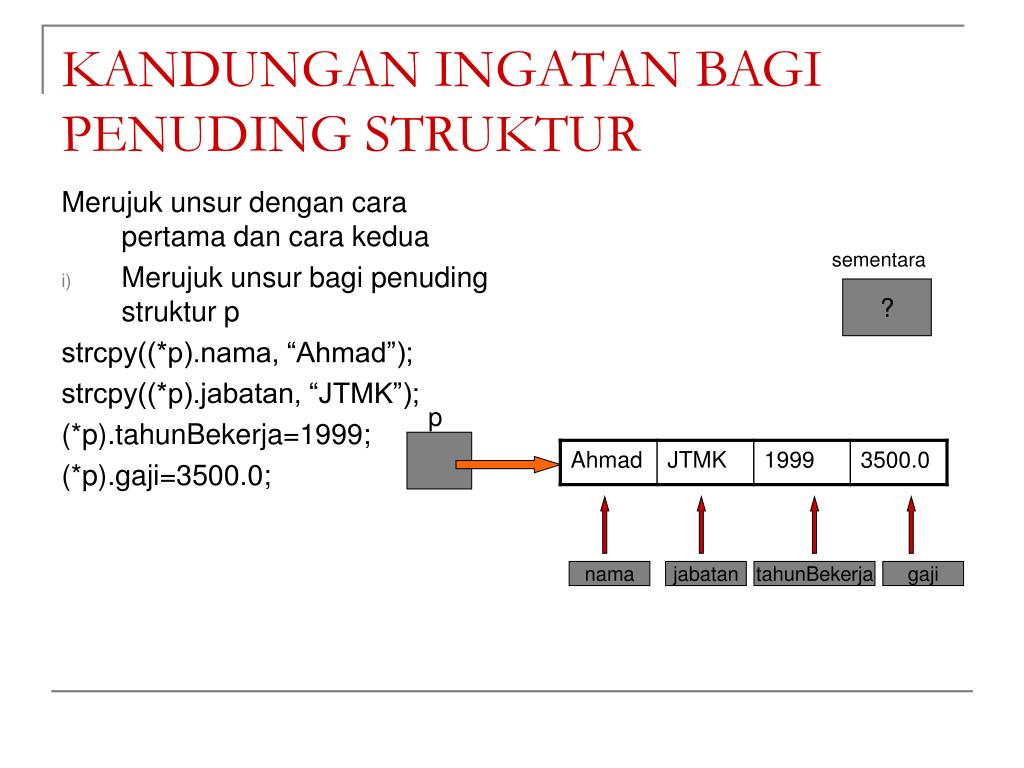 KANDUNGAN INGATAN BAGI PENUDING STRUKTUR

Merujuk unsur dengan cara pertama dan cara kedua

i) Merujuk unsur bagi penuding struktur p

strcpy((*p).nama, “Ahmad”);

strcpy((*p).jabatan, “JTMK”);

(*p).tahunBekerja=1999;

(*p).gaji=3500.0;

sementara

?

p

| Ahmad | JTMK | 1999 | 3500.0 |
|---|---|---|---|

nama jabatan tahunBekerja gaji